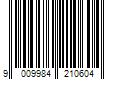 9 009984 210604